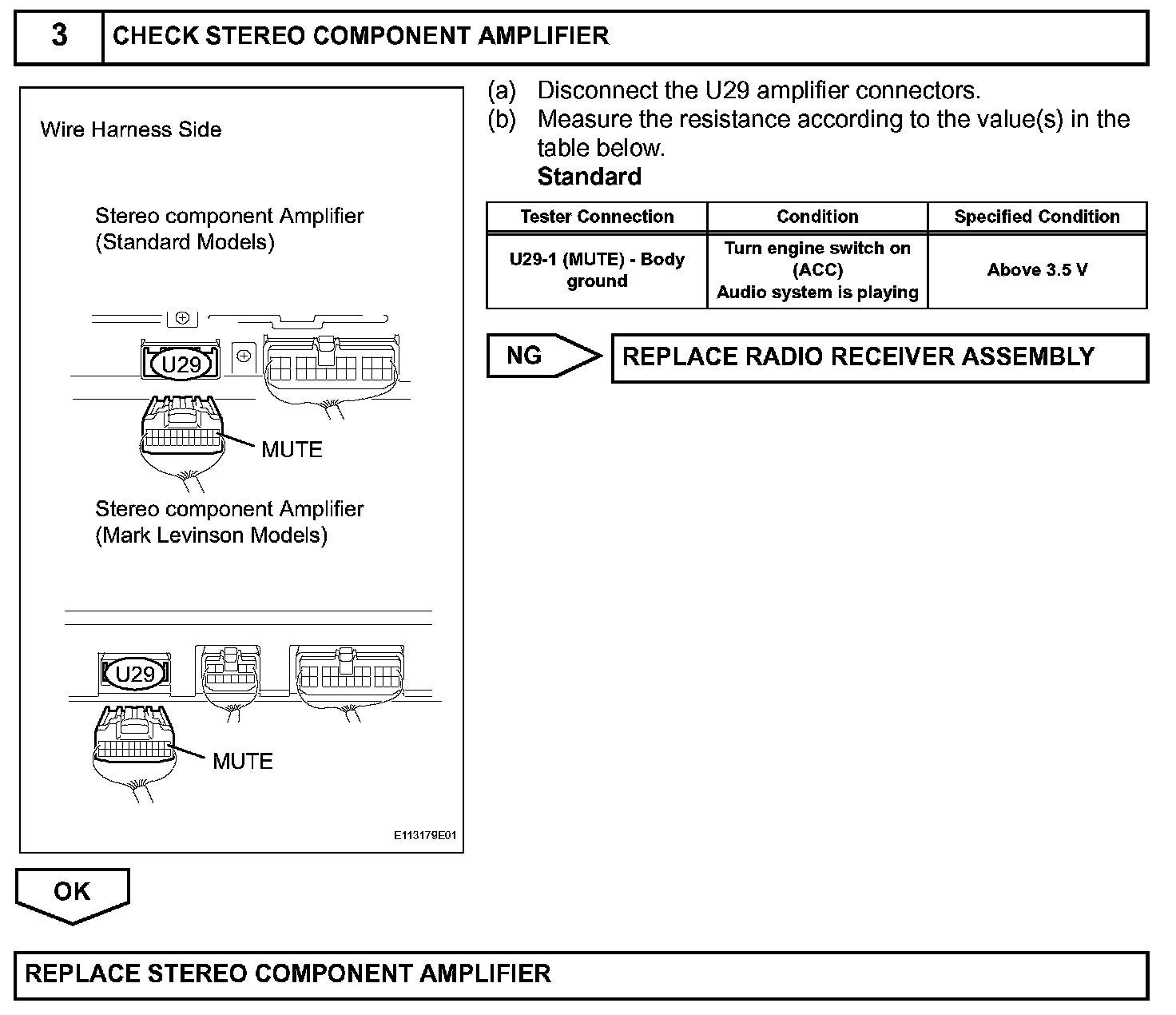 3 CHECK STEREO COMPONENT AMPLIFIER

Wire Harness Side

Stereo component Amplifier (Standard Models)

U29

MUTE

Stereo component Amplifier (Mark Levinson Models)

U29

MUTE

E113179E01

(a) Disconnect the U29 amplifier connectors.
(b) Measure the resistance according to the value(s) in the table below.
Standard

| Tester Connection | Condition | Specified Condition |
|---|---|---|
| U29-1 (MUTE) - Body ground | Turn engine switch on (ACC) Audio system is playing | Above 3.5 V |

NG REPLACE RADIO RECEIVER ASSEMBLY

OK

REPLACE STEREO COMPONENT AMPLIFIER